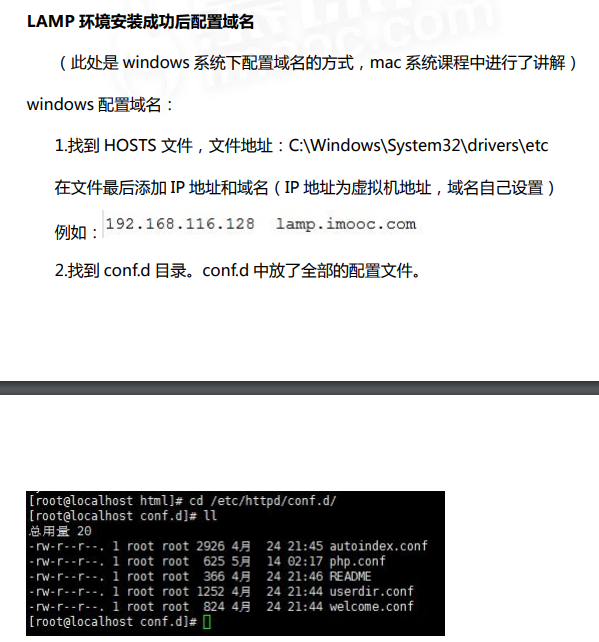 LAMP环境安装成功后配置域名

（此处是windows系统下配置域名的方式，mac系统课程中进行了讲解）

windows配置域名：

1.找到HOSTS文件，文件地址：C:\Windows\System32\drivers\etc

在文件最后添加IP地址和域名（IP地址为虚拟机地址，域名自己设置）

例如：192.168.116.128 lamp.imooc.com

2.找到conf.d目录。conf.d中放了全部的配置文件。

[root@localhost html]# cd /etc/httpd/conf.d/
[root@localhost conf.d]# ll
总用量 20
-rw-r--r--. 1 root root 2926 4月 24 21:45 autoindex.conf
-rw-r--r--. 1 root root 625 5月 14 02:17 php.conf
-rw-r--r--. 1 root root 366 4月 24 21:46 README
-rw-r--r--. 1 root root 1252 4月 24 21:44 userdir.conf
-rw-r--r--. 1 root root 824 4月 24 21:44 welcome.conf
[root@localhost conf.d]#

imooc.com